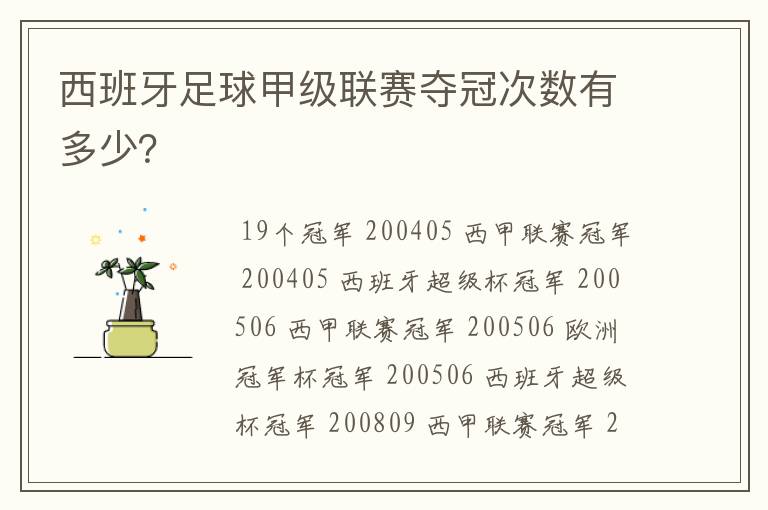 西班牙足球甲级联赛夺冠次数有多少?

19个冠军 200405 西甲联赛冠军 200405 西班牙超级杯冠军 200506 西甲联赛冠军 200506 欧洲冠军杯冠军 200506 西班牙超级杯冠军 200809 西甲联赛冠军 2